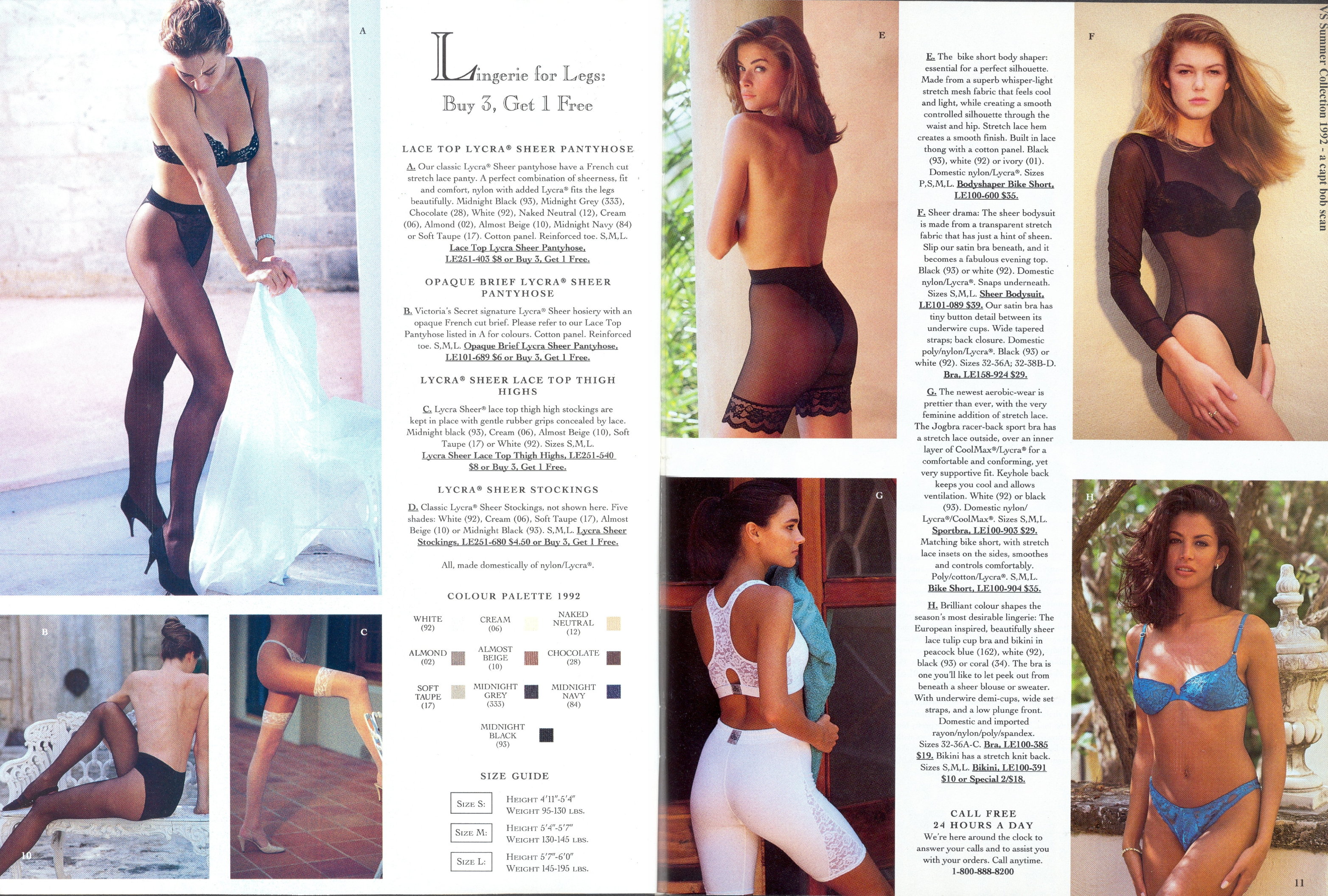 A

Lingerie for Legs:
Buy 3, Get 1 Free

LACE TOP LYCRA® SHEER PANTYHOSE

A. Our classic Lycra® Sheer pantyhose have a French cut stretch lace panty. A perfect combination of sheerness, fit and comfort, nylon with added Lycra® fits the legs beautifully. Midnight Black (93), Midnight Grey (333), Chocolate (28), White (92), Naked Neutral (12), Cream (06), Almond (02), Almost Beige (10), Midnight Navy (84) or Soft Taupe (17). Cotton panel. Reinforced toe. S,M,L. Lace Top Lycra Sheer Pantyhose, LE251-403 $8 or Buy 3, Get 1 Free.

OPAQUE BRIEF LYCRA® SHEER PANTYHOSE

B. Victoria's Secret signature Lycra® Sheer hosiery with an opaque French cut brief. Please refer to our Lace Top Pantyhose listed in A for colours. Cotton panel. Reinforced toe. S,M,L. Opaque Brief Lycra Sheer Pantyhose, LE101-689 $6 or Buy 3, Get 1 Free.

LYCRA® SHEER LACE TOP THIGH HIGHS

C. Lycra Sheer® lace top thigh high stockings are kept in place with gentle rubber grips concealed by lace. Midnight black (93), Cream (06), Almost Beige (10), Soft Taupe (17) or White (92). Sizes S,M,L. Lycra Sheer Lace Top Thigh Highs, LE251-540 $8 or Buy 3, Get 1 Free.

LYCRA® SHEER STOCKINGS

D. Classic Lycra® Sheer Stockings, not shown here. Five shades: White (92), Cream (06), Soft Taupe (17), Almost Beige (10) or Midnight Black (93). S,M,L. Lycra Sheer Stockings, LE251-680 $4.50 or Buy 3, Get 1 Free.

All, made domestically of nylon/Lycra®.

COLOUR PALETTE 1992

WHITE (92)
CREAM (06)
NAKED NEUTRAL (12)
ALMOND (02)
ALMOST BEIGE (10)
CHOCOLATE (28)
SOFT TAUPE (17)
MIDNIGHT GREY (333)
MIDNIGHT NAVY (84)
MIDNIGHT BLACK (93)

SIZE GUIDE

SIZE S: HEIGHT 4'11"-5'4" WEIGHT 95-130 LBS.
SIZE M: HEIGHT 5'4"-5'7" WEIGHT 130-145 LBS.
SIZE L: HEIGHT 5'7"-6'0" WEIGHT 145-195 LBS.

B

C

10

E

G

E. The bike short body shaper: essential for a perfect silhouette. Made from a superb whisper-light stretch mesh fabric that feels cool and light, while creating a smooth controlled silhouette through the waist and hip. Stretch lace hem creates a smooth finish. Built in lace thong with a cotton panel. Black (93), white (92) or ivory (01). Domestic nylon/Lycra®. Sizes P,S,M,L. Bodyshaper Bike Short, LE100-600 $35.

F. Sheer drama: The sheer bodysuit is made from a transparent stretch fabric that has just a hint of sheen. Slip our satin bra beneath, and it becomes a fabulous evening top. Black (93) or white (92). Domestic nylon/Lycra®. Snaps underneath. Sizes S,M,L. Sheer Bodysuit, LE101-089 $39. Our satin bra has tiny button detail between its underwire cups. Wide tapered straps; back closure. Domestic poly/nylon/Lycra®. Black (93) or white (92). Sizes 32-36A; 32-38B-D. Bra, LE158-924 $29.

G. The newest aerobic-wear is prettier than ever, with the very feminine addition of stretch lace. The Jogbra racer-back sport bra has a stretch lace outside, over an inner layer of CoolMax®/Lycra® for a comfortable and conforming, yet very supportive fit. Keyhole back keeps you cool and allows ventilation. White (92) or black (93). Domestic nylon/Lycra®/CoolMax®. Sizes S,M,L. Sportbra, LE100-903 $29. Matching bike short, with stretch lace insets on the sides, smoothes and controls comfortably. Poly/cotton/Lycra®. S,M,L. Bike Short, LE100-904 $35.

H. Brilliant colour shapes the season's most desirable lingerie: The European inspired, beautifully sheer lace tulip cup bra and bikini in peacock blue (162), white (92), black (93) or coral (34). The bra is one you'll like to let peek out from beneath a sheer blouse or sweater. With underwire demi-cups, wide set straps, and a low plunge front. Domestic and imported rayon/nylon/poly/spandex. Sizes 32-36A-C. Bra, LE100-385 $19. Bikini has a stretch knit back. Sizes S,M,L. Bikini, LE100-391 $10 or Special 2/$18.

CALL FREE
24 HOURS A DAY
We're here around the clock to answer your calls and to assist you with your orders. Call anytime.
1-800-888-8200

F

H

11

VS Summer Collection 1992 - a capt bob scan